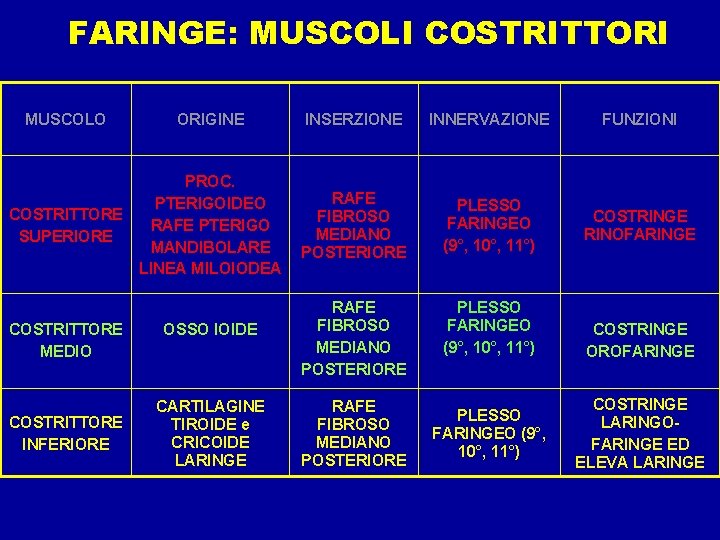 FARINGE: MUSCOLI COSTRITTORI

| MUSCOLO | ORIGINE | INSERZIONE | INNERVAZIONE | FUNZIONI |
|---|---|---|---|---|
| COSTRITTORE SUPERIORE | PROC. PTERIGOIDEO RAFE PTERIGO MANDIBOLARE LINEA MILOIODEA | RAFE FIBROSO MEDIANO POSTERIORE | PLESSO FARINGEO (9°, 10°, 11°) | COSTRINGE RINOFARINGE |
| COSTRITTORE MEDIO | OSSO IOIDE | RAFE FIBROSO MEDIANO POSTERIORE | PLESSO FARINGEO (9°, 10°, 11°) | COSTRINGE OROFARINGE |
| COSTRITTORE INFERIORE | CARTILAGINE TIROIDE e CRICOIDE LARINGE | RAFE FIBROSO MEDIANO POSTERIORE | PLESSO FARINGEO (9°, 10°, 11°) | COSTRINGE LARINGO-FARINGE ED ELEVA LARINGE |